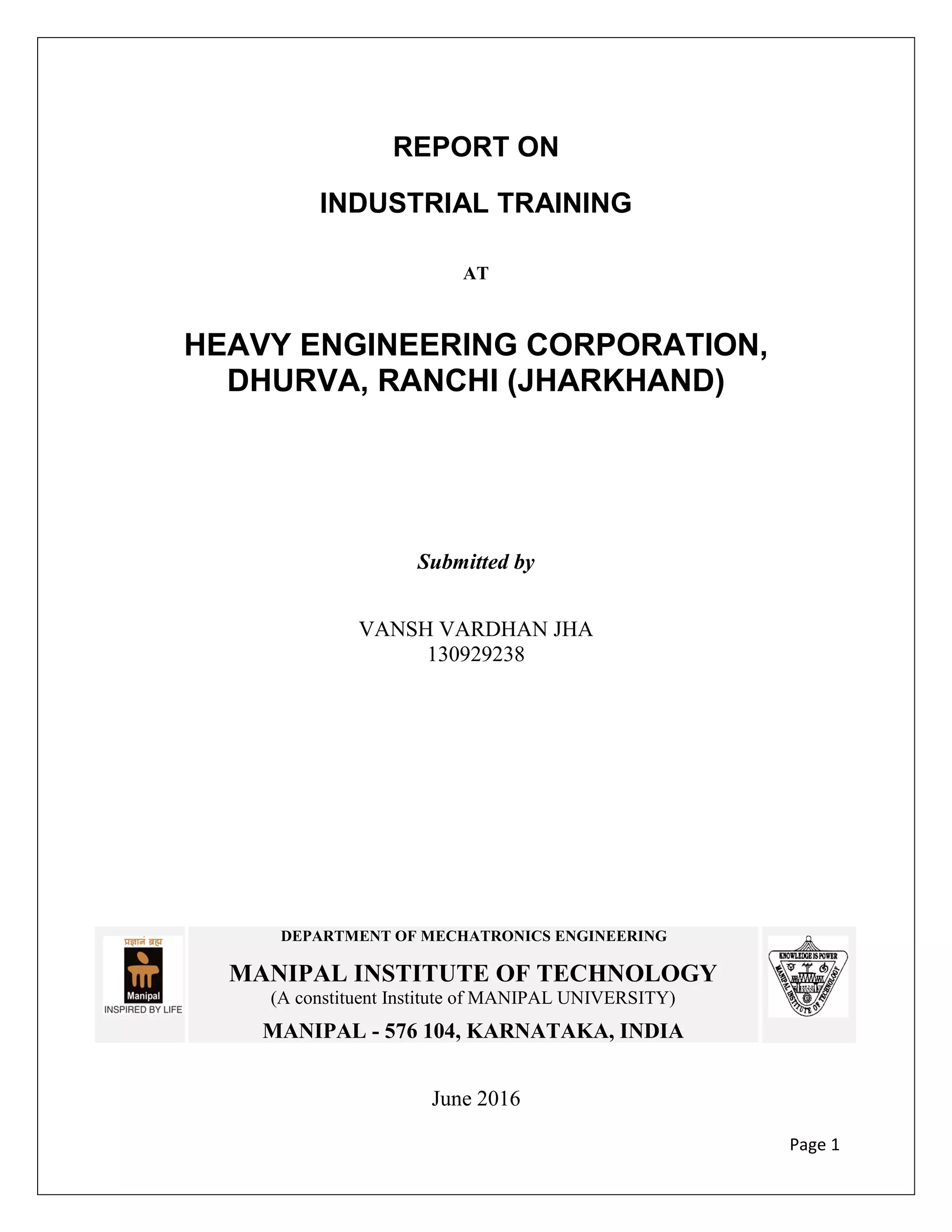 REPORT ON

INDUSTRIAL TRAINING

AT

HEAVY ENGINEERING CORPORATION, DHURVA, RANCHI (JHARKHAND)

Submitted by

VANSH VARDHAN JHA
130929238

प्रज्ञानं ब्रह्म
Manipal
INSPIRED BY LIFE

DEPARTMENT OF MECHATRONICS ENGINEERING

MANIPAL INSTITUTE OF TECHNOLOGY
(A constituent Institute of MANIPAL UNIVERSITY)

MANIPAL - 576 104, KARNATAKA, INDIA

KNOWLEDGE IS POWER
MANIPAL INSTITUTE OF TECHNOLOGY

June 2016

Page 1